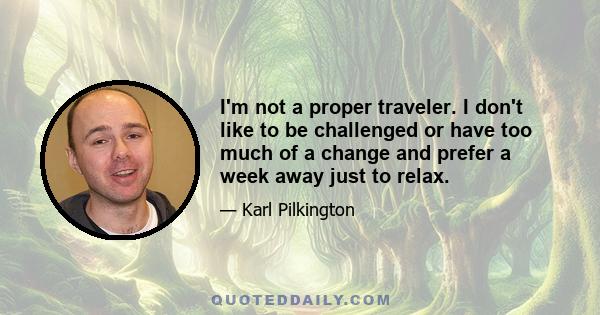 I'm not a proper traveler. I don't like to be challenged or have too much of a change and prefer a week away just to relax.

— Karl Pilkington

QUOTEDDAILY.COM